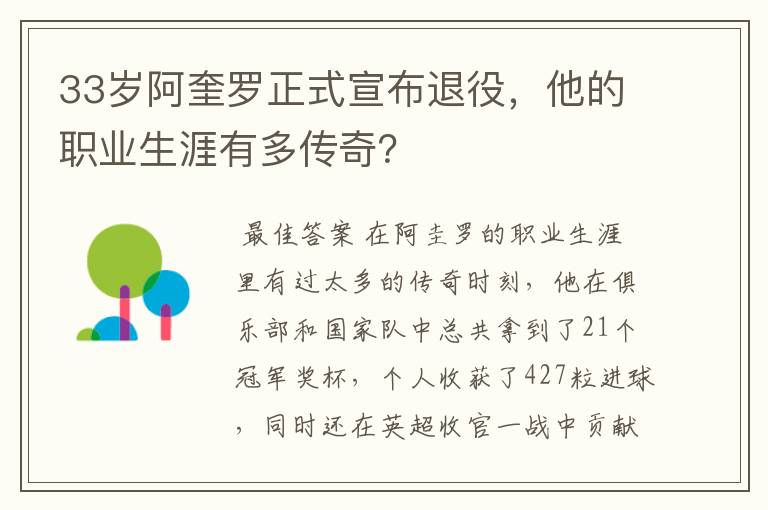 33岁阿奎罗正式宣布退役，他的职业生涯有多传奇?

最佳答案 在阿圭罗的职业生涯里有过太多的传奇时刻，他在俱乐部和国家队中总共拿到了21个冠军奖杯，个人收获了427粒进球，同时还在英超收官一战中贡献